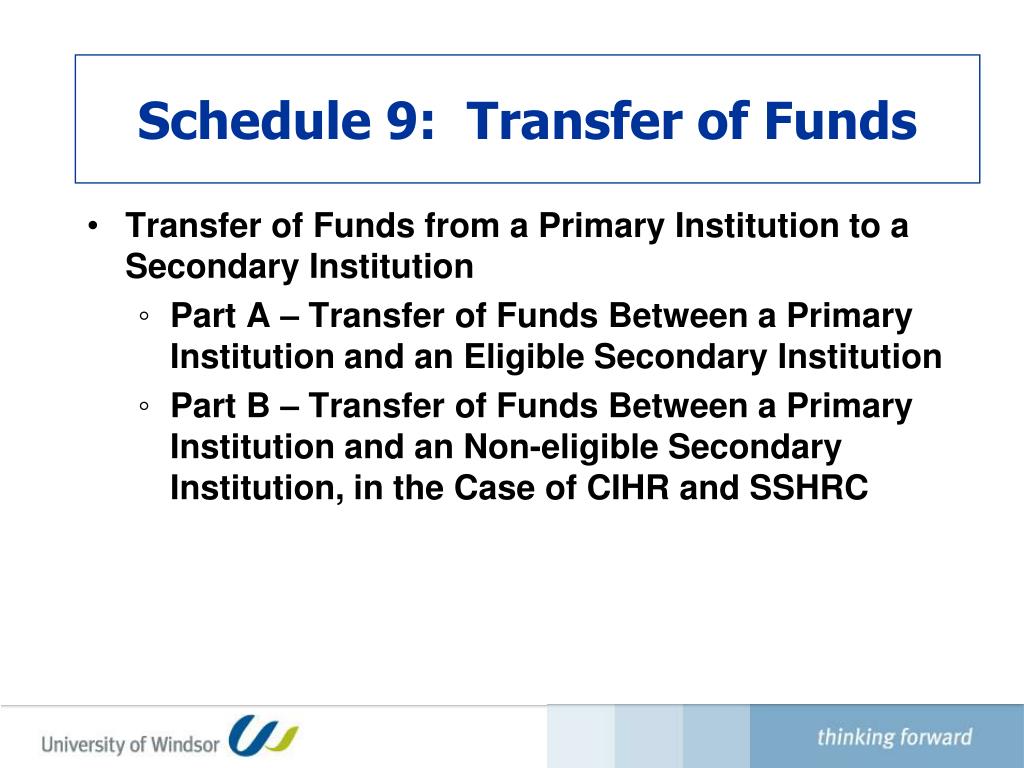 Schedule 9: Transfer of Funds

• Transfer of Funds from a Primary Institution to a Secondary Institution
◦ Part A – Transfer of Funds Between a Primary Institution and an Eligible Secondary Institution
◦ Part B – Transfer of Funds Between a Primary Institution and an Non-eligible Secondary Institution, in the Case of CIHR and SSHRC

University of Windsor

thinking forward